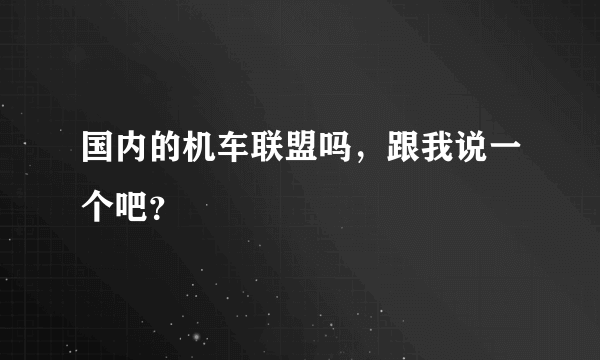 国内的机车联盟吗，跟我说一个吧？